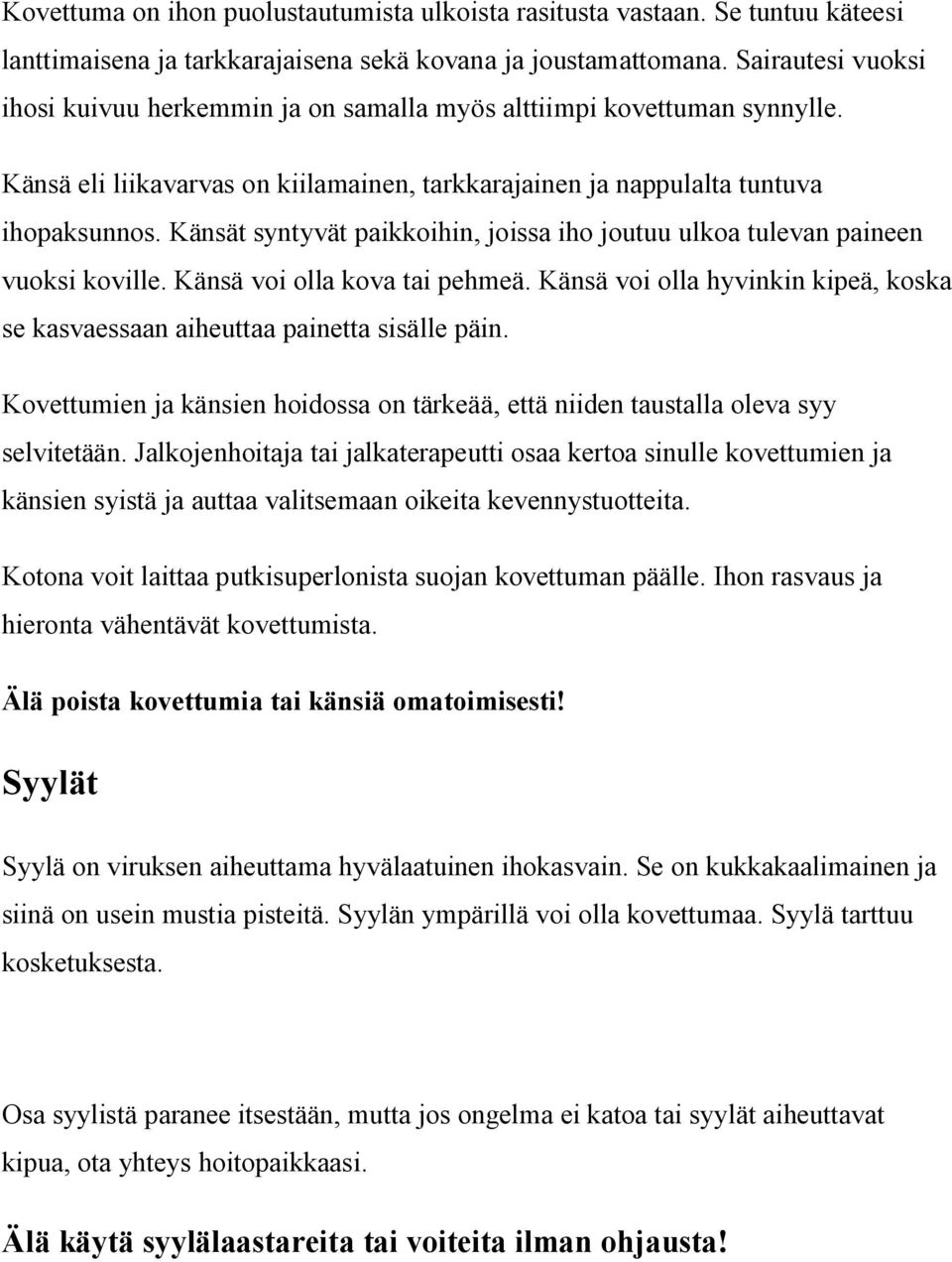 Kovettuma on ihon puolustautumista ulkoista rasitusta vastaan. Se tuntuu käteesi lanttimaisena ja tarkkarajaisena sekä kovana ja joustamattomana. Sairautesi vuoksi ihosi kuivuu herkemmin ja on samalla myös alttiimpi kovettuman synnylle.

Känsä eli liikavarvas on kiilamainen, tarkkarajainen ja nappulalta tuntuva ihopaksunnos. Känsät syntyvät paikkoihin, joissa iho joutuu ulkoa tulevan paineen vuoksi koville. Känsä voi olla kova tai pehmeä. Känsä voi olla hyvinkin kipeä, koska se kasvaessaan aiheuttaa painetta sisälle päin.

Kovettumien ja känsien hoidossa on tärkeää, että niiden taustalla oleva syy selvitetään. Jalkojenhoitaja tai jalkaterapeutti osaa kertoa sinulle kovettumien ja känsien syistä ja auttaa valitsemaan oikeita kevennystuotteita.

Kotona voit laittaa putkisuperlonista suojan kovettuman päälle. Ihon rasvaus ja hieronta vähentävät kovettumista.

Älä poista kovettumia tai känsiä omatoimisesti!

Syylät

Syylä on viruksen aiheuttama hyvälaatuinen ihokasvain. Se on kukkakaalimainen ja siinä on usein mustia pisteitä. Syylän ympärillä voi olla kovettumaa. Syylä tarttuu kosketuksesta.

Osa syylistä paranee itsestään, mutta jos ongelma ei katoa tai syylät aiheuttavat kipua, ota yhteys hoitopaikkaasi.

Älä käytä syylälaastareita tai voiteita ilman ohjausta!